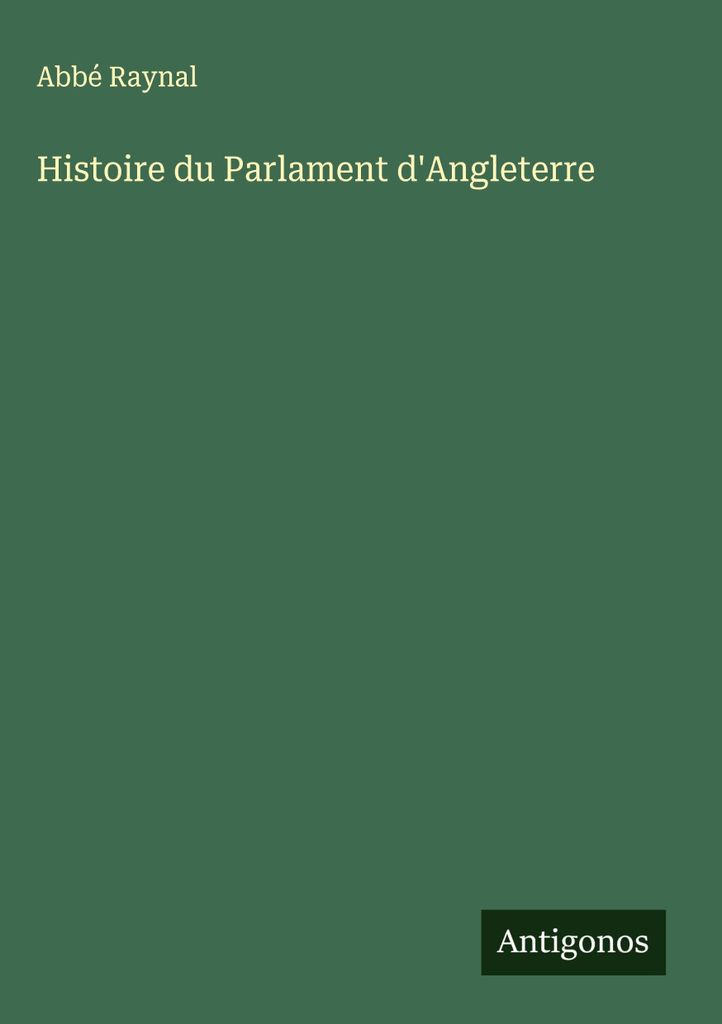 Abbé Raynal

Histoire du Parlament d'Angleterre

Antigonos